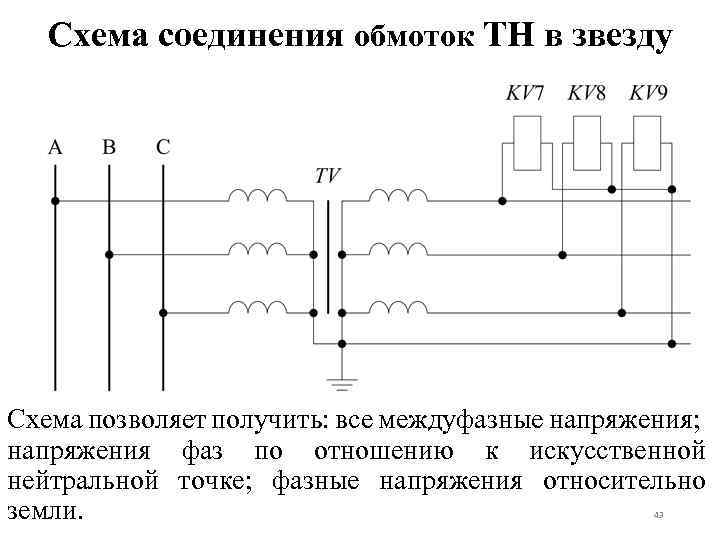 Схема соединения обмоток ТН в звезду

KV7 KV8 KV9

A B C

TV

Схема позволяет получить: все междуфазные напряжения; напряжения фаз по отношению к искусственной нейтральной точке; фазные напряжения относительно земли.

43